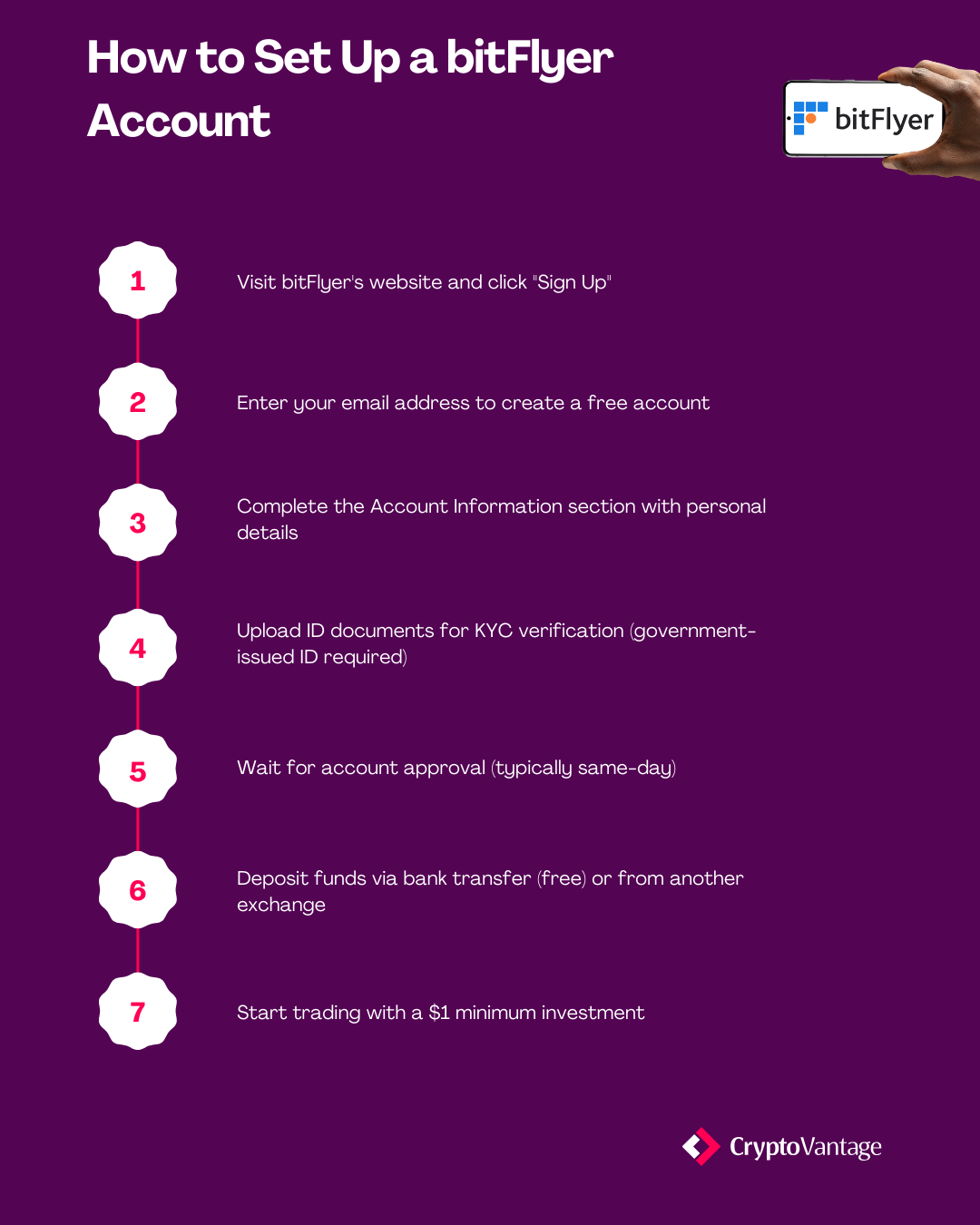 How to Set Up a bitFlyer Account

bitFlyer

1

Visit bitFlyer's website and click "Sign Up"

2

Enter your email address to create a free account

3

Complete the Account Information section with personal details

4

Upload ID documents for KYC verification (government-issued ID required)

5

Wait for account approval (typically same-day)

6

Deposit funds via bank transfer (free) or from another exchange

7

Start trading with a $1 minimum investment

CryptoVantage